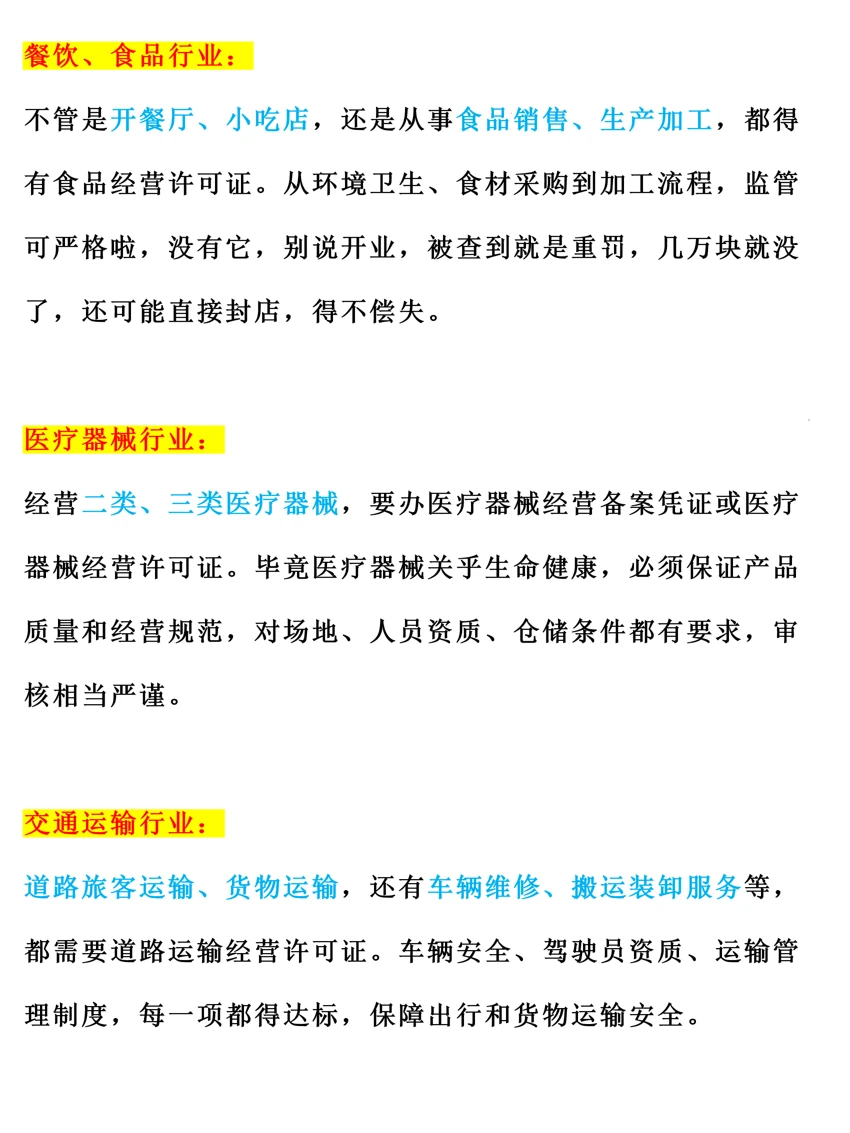 餐饮、食品行业：

不管是开餐厅、小吃店，还是从事食品销售、生产加工，都得有食品经营许可证。从环境卫生、食材采购到加工流程，监管可严格啦，没有它，别说开业，被查到就是重罚，几万块就没了，还可能直接封店，得不偿失。

医疗器械行业：

经营二类、三类医疗器械，要办医疗器械经营备案凭证或医疗器械经营许可证。毕竟医疗器械关乎生命健康，必须保证产品质量和经营规范，对场地、人员资质、仓储条件都有要求，审核相当严谨。

交通运输行业：

道路旅客运输、货物运输，还有车辆维修、搬运装卸服务等，都需要道路运输经营许可证。车辆安全、驾驶员资质、运输管理制度，每一项都得达标，保障出行和货物运输安全。